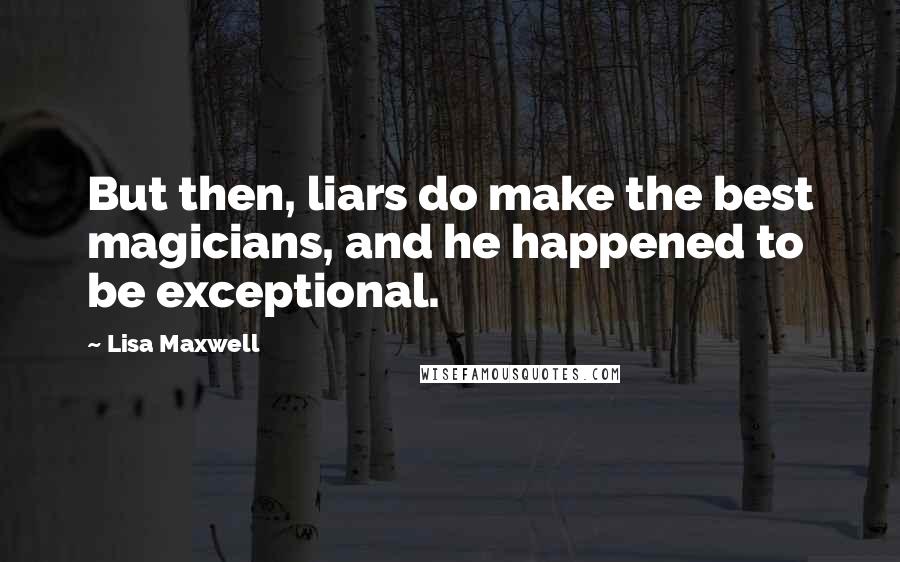 But then, liars do make the best magicians, and he happened to be exceptional.

~ Lisa Maxwell

WISEFAMOUSQUOTES.COM